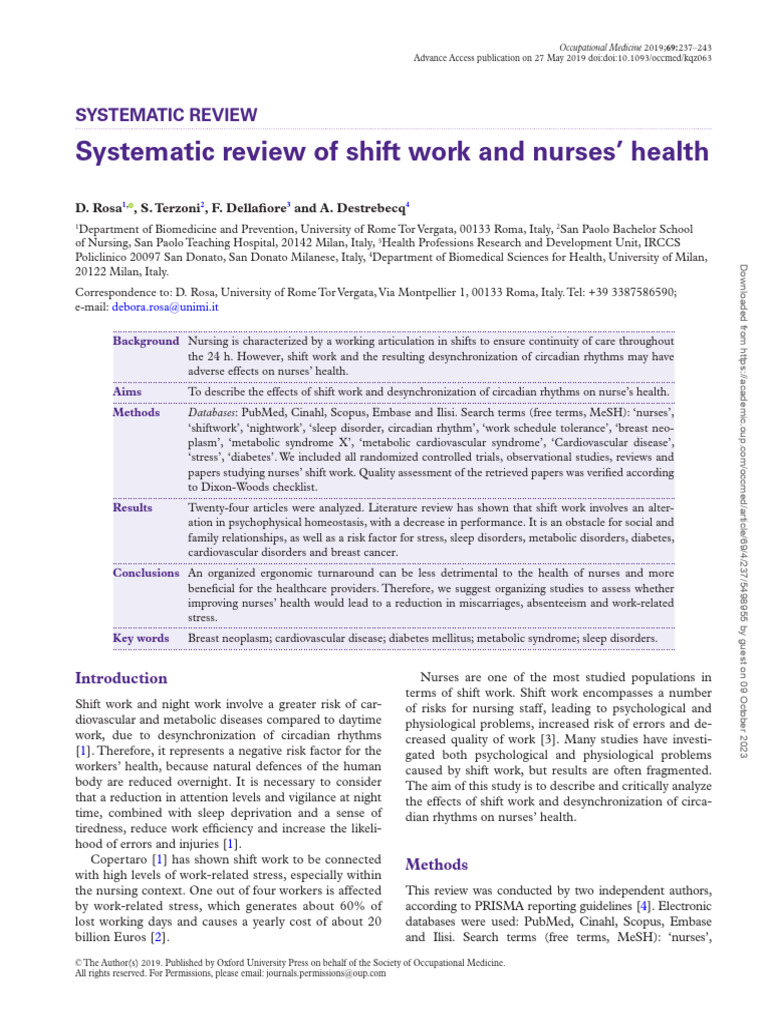 Occupational Medicine 2019;69:237–243
Advance Access publication on 27 May 2019 doi:10.1093/occmed/kqz063

SYSTEMATIC REVIEW

Systematic review of shift work and nurses' health

D. Rosa$^{1,}$, S. Terzoni$^{2}$, F. Dellafiore$^{3}$ and A. Destrebecq$^{4}$

$^{1}$Department of Biomedicine and Prevention, University of Rome Tor Vergata, 00133 Roma, Italy, $^{2}$San Paolo Bachelor School of Nursing, San Paolo Teaching Hospital, 20142 Milan, Italy, $^{3}$Health Professions Research and Development Unit, IRCCS Policlinico 20097 San Donato, San Donato Milanese, Italy, $^{4}$Department of Biomedical Sciences for Health, University of Milan, 20122 Milan, Italy.

Correspondence to: D. Rosa, University of Rome Tor Vergata, Via Montpellier 1, 00133 Roma, Italy. Tel: +39 3387586590; e-mail: debora.rosa@unimi.it

| | |
|---|---|
| Background | Nursing is characterized by a working articulation in shifts to ensure continuity of care throughout the 24 h. However, shift work and the resulting desynchronization of circadian rhythms may have adverse effects on nurses' health. |
| Aims | To describe the effects of shift work and desynchronization of circadian rhythms on nurse's health. |
| Methods | Databases: PubMed, Cinahl, Scopus, Embase and Ilisi. Search terms (free terms, MeSH): 'nurses', 'shiftwork', 'nightwork', 'sleep disorder, circadian rhythm', 'work schedule tolerance', 'breast neoplasm', 'metabolic syndrome X', 'metabolic cardiovascular syndrome', 'Cardiovascular disease', 'stress', 'diabetes'. We included all randomized controlled trials, observational studies, reviews and papers studying nurses' shift work. Quality assessment of the retrieved papers was verified according to Dixon-Woods checklist. |
| Results | Twenty-four articles were analyzed. Literature review has shown that shift work involves an alteration in psychophysical homeostasis, with a decrease in performance. It is an obstacle for social and family relationships, as well as a risk factor for stress, sleep disorders, metabolic disorders, diabetes, cardiovascular disorders and breast cancer. |
| Conclusions | An organized ergonomic turnaround can be less detrimental to the health of nurses and more beneficial for the healthcare providers. Therefore, we suggest organizing studies to assess whether improving nurses' health would lead to a reduction in miscarriages, absenteeism and work-related stress. |
| Key words | Breast neoplasm; cardiovascular disease; diabetes mellitus; metabolic syndrome; sleep disorders. |

Introduction

Shift work and night work involve a greater risk of cardiovascular and metabolic diseases compared to daytime work, due to desynchronization of circadian rhythms [1]. Therefore, it represents a negative risk factor for the workers' health, because natural defences of the human body are reduced overnight. It is necessary to consider that a reduction in attention levels and vigilance at night time, combined with sleep deprivation and a sense of tiredness, reduce work efficiency and increase the likelihood of errors and injuries [1].

Copertaro [1] has shown shift work to be connected with high levels of work-related stress, especially within the nursing context. One out of four workers is affected by work-related stress, which generates about 60% of lost working days and causes a yearly cost of about 20 billion Euros [2].

Nurses are one of the most studied populations in terms of shift work. Shift work encompasses a number of risks for nursing staff, leading to psychological and physiological problems, increased risk of errors and decreased quality of work [3]. Many studies have investigated both psychological and physiological problems caused by shift work, but results are often fragmented. The aim of this study is to describe and critically analyze the effects of shift work and desynchronization of circadian rhythms on nurses' health.

Methods

This review was conducted by two independent authors, according to PRISMA reporting guidelines [4]. Electronic databases were used: PubMed, Cinahl, Scopus, Embase and Ilisi. Search terms (free terms, MeSH): 'nurses',

© The Author(s) 2019. Published by Oxford University Press on behalf of the Society of Occupational Medicine.
All rights reserved. For Permissions, please email: journals.permissions@oup.com

Downloaded from https://academic.oup.com/occmed/article/69/4/237/5498955 by guest on 09 October 2023